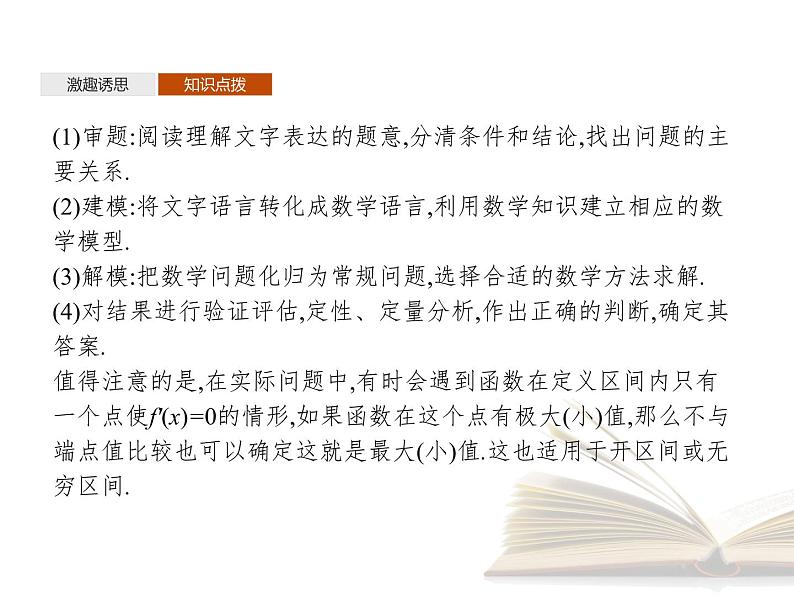 激趣诱思 知识点拨

(1)审题:阅读理解文字表达的题意,分清条件和结论,找出问题的主要关系.
(2)建模:将文字语言转化成数学语言,利用数学知识建立相应的数学模型.
(3)解模:把数学问题化归为常规问题,选择合适的数学方法求解.
(4)对结果进行验证评估,定性、定量分析,作出正确的判断,确定其答案.
值得注意的是,在实际问题中,有时会遇到函数在定义区间内只有一个点使$f'(x)=0$的情形,如果函数在这个点有极大(小)值,那么不与端点值比较也可以确定这就是最大(小)值.这也适用于开区间或无穷区间.